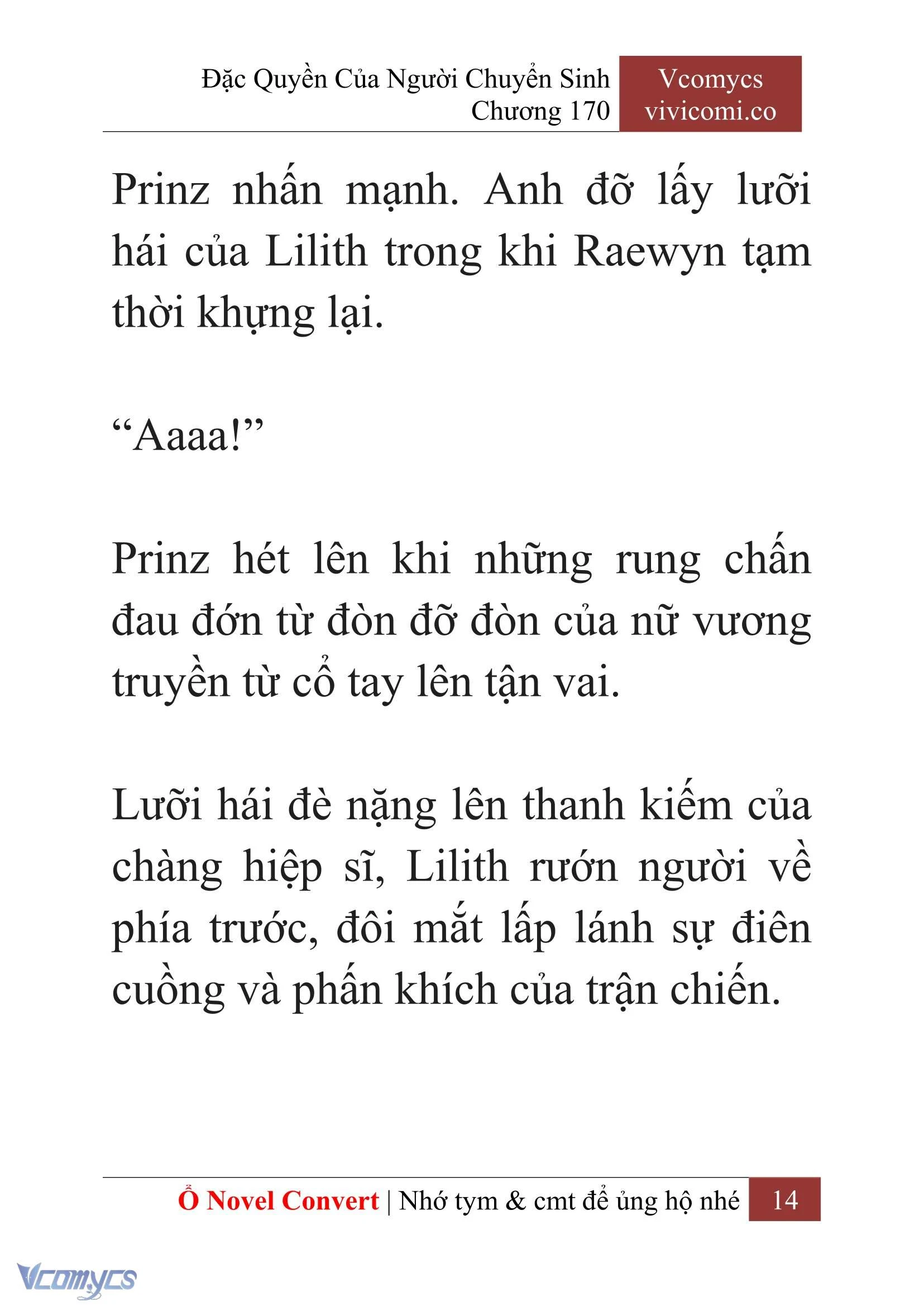 Đặc Quyền Của Người Chuyển Sinh
Chương 170

Vcomycs
vivicomi.co

Prinz nhấn mạnh. Anh đỡ lấy lưỡi hái của Lilith trong khi Raewyn tạm thời khựng lại.

“Aaaa!”

Prinz hét lên khi những rung chấn đau đớn từ đòn đỡ đòn của nữ vương truyền từ cổ tay lên tận vai.

Lưỡi hái đè nặng lên thanh kiếm của chàng hiệp sĩ, Lilith rướn người về phía trước, đôi mắt lấp lánh sự điên cuồng và phấn khích của trận chiến.

Ổ Novel Convert | Nhớ tym & cmt để ủng hộ nhé 14

Vcomycs